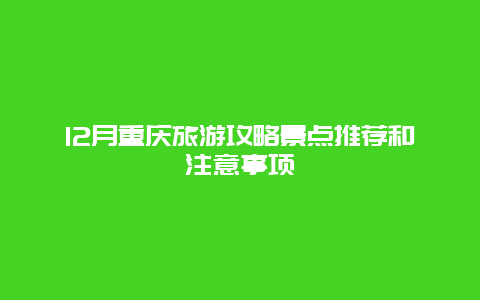 12月重庆旅游攻略景点推荐和注意事项